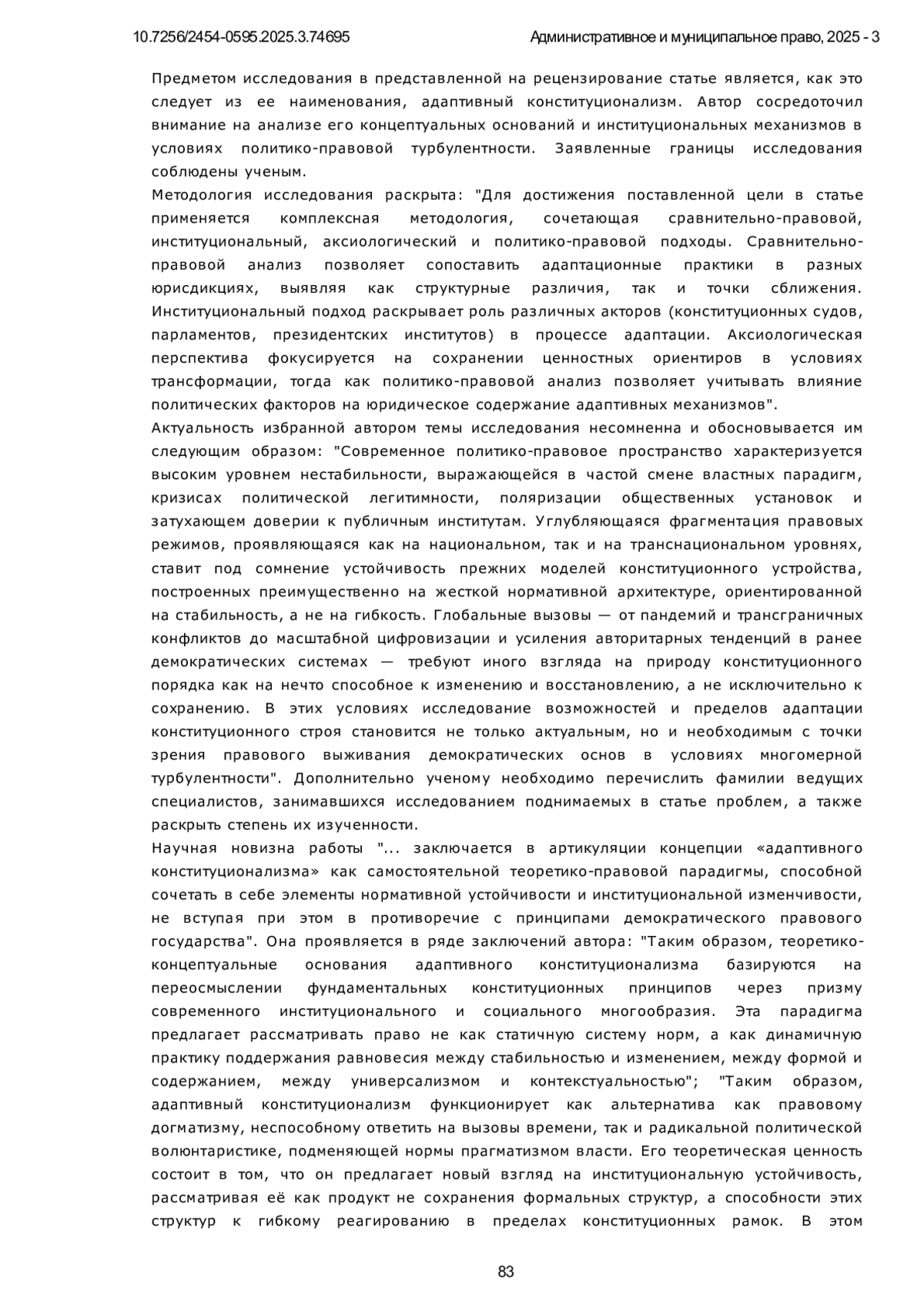 10.7256/2454-0595.2025.3.74695

Административное и муниципальное право, 2025 - 3

Предметом исследования в представленной на рецензирование статье является, как это следует из ее наименования, адаптивный конституционализм. Автор сосредоточил внимание на анализе его концептуальных оснований и институциональных механизмов в условиях политико-правовой турбулентности. Заявленные границы исследования соблюдены ученым.
Методология исследования раскрыта: "Для достижения поставленной цели в статье применяется комплексная методология, сочетающая сравнительно-правовой, институциональный, аксиологический и политико-правовой подходы. Сравнительно-правовой анализ позволяет сопоставить адаптационные практики в разных юрисдикциях, выявляя как структурные различия, так и точки сближения. Институциональный подход раскрывает роль различных акторов (конституционных судов, парламентов, президентских институтов) в процессе адаптации. Аксиологическая перспектива фокусируется на сохранении ценностных ориентиров в условиях трансформации, тогда как политико-правовой анализ позволяет учитывать влияние политических факторов на юридическое содержание адаптивных механизмов".
Актуальность избранной автором темы исследования несомненна и обосновывается им следующим образом: "Современное политико-правовое пространство характеризуется высоким уровнем нестабильности, выражающейся в частой смене властных парадигм, кризисах политической легитимности, поляризации общественных установок и затухающем доверии к публичным институтам. Углубляющаяся фрагментация правовых режимов, проявляющаяся как на национальном, так и на транснациональном уровнях, ставит под сомнение устойчивость прежних моделей конституционного устройства, построенных преимущественно на жесткой нормативной архитектуре, ориентированной на стабильность, а не на гибкость. Глобальные вызовы — от пандемий и трансграничных конфликтов до масштабной цифровизации и усиления авторитарных тенденций в ранее демократических системах — требуют иного взгляда на природу конституционного порядка как на нечто способное к изменению и восстановлению, а не исключительно к сохранению. В этих условиях исследование возможностей и пределов адаптации конституционного строя становится не только актуальным, но и необходимым с точки зрения правового выживания демократических основ в условиях многомерной турбулентности". Дополнительно ученому необходимо перечислить фамилии ведущих специалистов, занимавшихся исследованием поднимаемых в статье проблем, а также раскрыть степень их изученности.
Научная новизна работы "... заключается в артикуляции концепции «адаптивного конституционализма» как самостоятельной теоретико-правовой парадигмы, способной сочетать в себе элементы нормативной устойчивости и институциональной изменчивости, не вступая при этом в противоречие с принципами демократического правового государства". Она проявляется в ряде заключений автора: "Таким образом, теоретико-концептуальные основания адаптивного конституционализма базируются на переосмыслении фундаментальных конституционных принципов через призму современного институционального и социального многообразия. Эта парадигма предлагает рассматривать право не как статичную систему норм, а как динамичную практику поддержания равновесия между стабильностью и изменением, между формой и содержанием, между универсализмом и контекстуальностью"; "Таким образом, адаптивный конституционализм функционирует как альтернатива как правовому догматизму, неспособному ответить на вызовы времени, так и радикальной политической волюнтаристике, подменяющей нормы прагматизмом власти. Его теоретическая ценность состоит в том, что он предлагает новый взгляд на институциональную устойчивость, рассматривая её как продукт не сохранения формальных структур, а способности этих структур к гибкому реагированию в пределах конституционных рамок. В этом

83